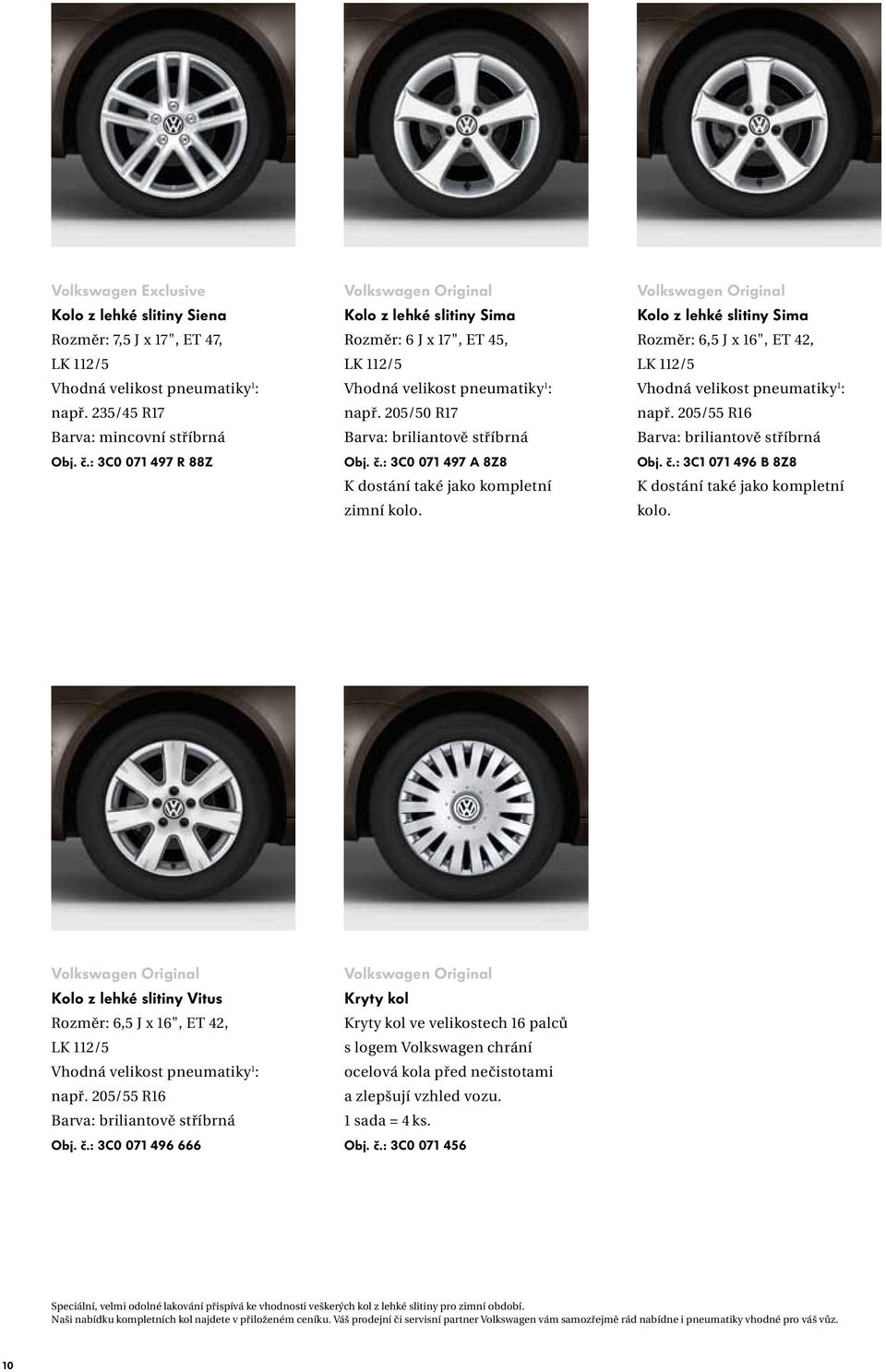 Volkswagen Exclusive
Kolo z lehké slitiny Siena
Rozměr: 7,5 J x 17", ET 47, LK 112/5
Vhodná velikost pneumatiky$^1$: např. 235/45 R17
Barva: mincovní stříbrná
Obj. č.: 3C0 071 497 R 88Z

Volkswagen Original
Kolo z lehké slitiny Sima
Rozměr: 6 J x 17", ET 45, LK 112/5
Vhodná velikost pneumatiky$^1$: např. 205/50 R17
Barva: briliantově stříbrná
Obj. č.: 3C0 071 497 A 8Z8
K dostání také jako kompletní zimní kolo.

Volkswagen Original
Kolo z lehké slitiny Sima
Rozměr: 6,5 J x 16", ET 42, LK 112/5
Vhodná velikost pneumatiky$^1$: např. 205/55 R16
Barva: briliantově stříbrná
Obj. č.: 3C1 071 496 B 8Z8
K dostání také jako kompletní kolo.

Volkswagen Original
Kolo z lehké slitiny Vitus
Rozměr: 6,5 J x 16", ET 42, LK 112/5
Vhodná velikost pneumatiky$^1$: např. 205/55 R16
Barva: briliantově stříbrná
Obj. č.: 3C0 071 496 666

Volkswagen Original
Kryty kol
Kryty kol ve velikostech 16 palců s logem Volkswagen chrání ocelová kola před nečistotami a zlepšují vzhled vozu.
1 sada = 4 ks.
Obj. č.: 3C0 071 456

Speciální, velmi odolné lakování přispívá ke vhodnosti veškerých kol z lehké slitiny pro zimní období.
Naši nabídku kompletních kol najdete v přiloženém ceníku. Váš prodejní či servisní partner Volkswagen vám samozřejmě rád nabídne i pneumatiky vhodné pro váš vůz.

10